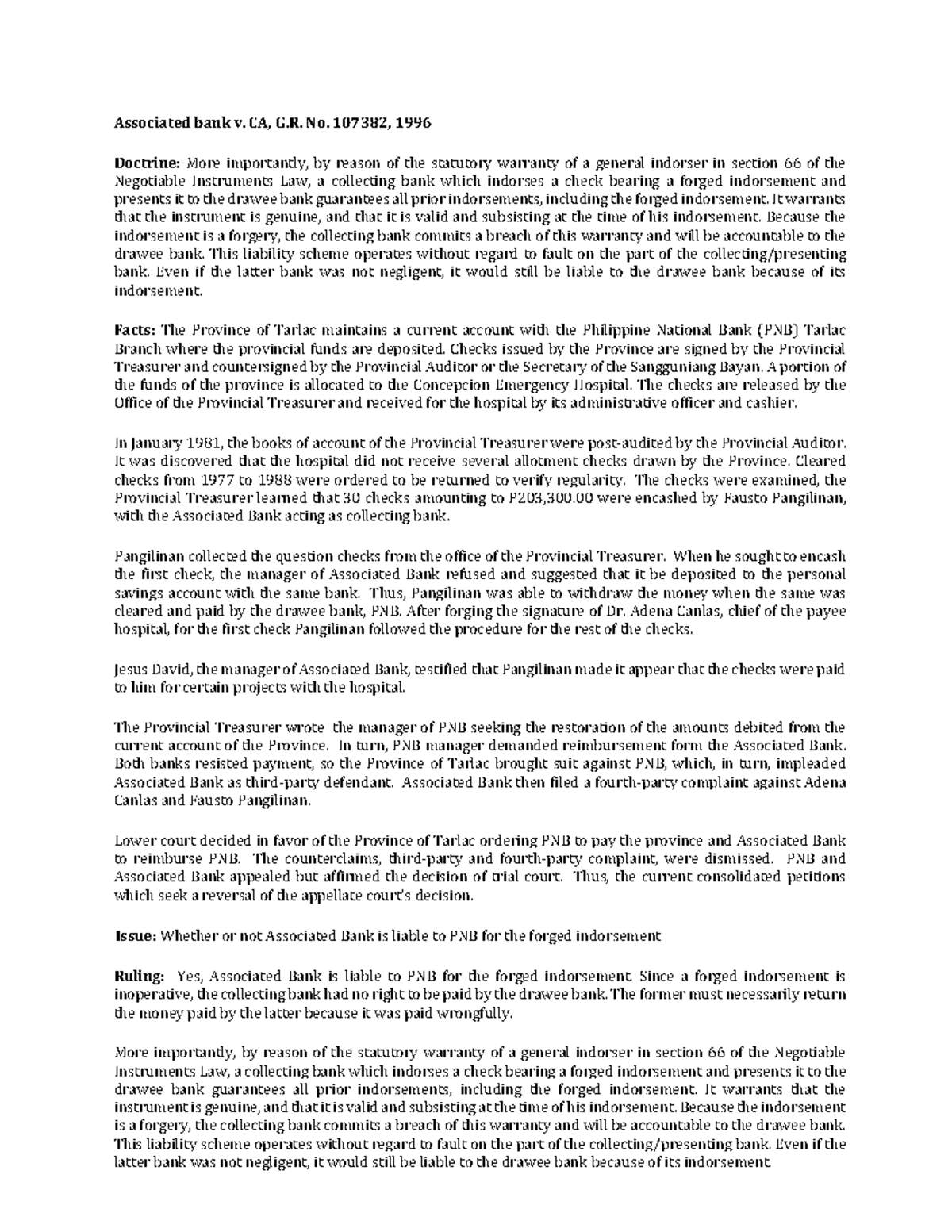 Associated bank v. CA, G.R. No. 107382, 1996

Doctrine: More importantly, by reason of the statutory warranty of a general indorser in section 66 of the Negotiable Instruments Law, a collecting bank which indorses a check bearing a forged indorsement and presents it to the drawee bank guarantees all prior indorsements, including the forged indorsement. It warrants that the instrument is genuine, and that it is valid and subsisting at the time of his indorsement. Because the indorsement is a forgery, the collecting bank commits a breach of this warranty and will be accountable to the drawee bank. This liability scheme operates without regard to fault on the part of the collecting/presenting bank. Even if the latter bank was not negligent, it would still be liable to the drawee bank because of its indorsement.

Facts: The Province of Tarlac maintains a current account with the Philippine National Bank (PNB) Tarlac Branch where the provincial funds are deposited. Checks issued by the Province are signed by the Provincial Treasurer and countersigned by the Provincial Auditor or the Secretary of the Sangguniang Bayan. A portion of the funds of the province is allocated to the Concepcion Emergency Hospital. The checks are released by the Office of the Provincial Treasurer and received for the hospital by its administrative officer and cashier.

In January 1981, the books of account of the Provincial Treasurer were post-audited by the Provincial Auditor. It was discovered that the hospital did not receive several allotment checks drawn by the Province. Cleared checks from 1977 to 1988 were ordered to be returned to verify regularity. The checks were examined, the Provincial Treasurer learned that 30 checks amounting to P203,300.00 were encashed by Fausto Pangilinan, with the Associated Bank acting as collecting bank.

Pangilinan collected the question checks from the office of the Provincial Treasurer. When he sought to encash the first check, the manager of Associated Bank refused and suggested that it be deposited to the personal savings account with the same bank. Thus, Pangilinan was able to withdraw the money when the same was cleared and paid by the drawee bank, PNB. After forging the signature of Dr. Adena Canlas, chief of the payee hospital, for the first check Pangilinan followed the procedure for the rest of the checks.

Jesus David, the manager of Associated Bank, testified that Pangilinan made it appear that the checks were paid to him for certain projects with the hospital.

The Provincial Treasurer wrote the manager of PNB seeking the restoration of the amounts debited from the current account of the Province. In turn, PNB manager demanded reimbursement form the Associated Bank. Both banks resisted payment, so the Province of Tarlac brought suit against PNB, which, in turn, impleaded Associated Bank as third-party defendant. Associated Bank then filed a fourth-party complaint against Adena Canlas and Fausto Pangilinan.

Lower court decided in favor of the Province of Tarlac ordering PNB to pay the province and Associated Bank to reimburse PNB. The counterclaims, third-party and fourth-party complaint, were dismissed. PNB and Associated Bank appealed but affirmed the decision of trial court. Thus, the current consolidated petitions which seek a reversal of the appellate court's decision.

Issue: Whether or not Associated Bank is liable to PNB for the forged indorsement

Ruling: Yes, Associated Bank is liable to PNB for the forged indorsement. Since a forged indorsement is inoperative, the collecting bank had no right to be paid by the drawee bank. The former must necessarily return the money paid by the latter because it was paid wrongfully.

More importantly, by reason of the statutory warranty of a general indorser in section 66 of the Negotiable Instruments Law, a collecting bank which indorses a check bearing a forged indorsement and presents it to the drawee bank guarantees all prior indorsements, including the forged indorsement. It warrants that the instrument is genuine, and that it is valid and subsisting at the time of his indorsement. Because the indorsement is a forgery, the collecting bank commits a breach of this warranty and will be accountable to the drawee bank. This liability scheme operates without regard to fault on the part of the collecting/presenting bank. Even if the latter bank was not negligent, it would still be liable to the drawee bank because of its indorsement.